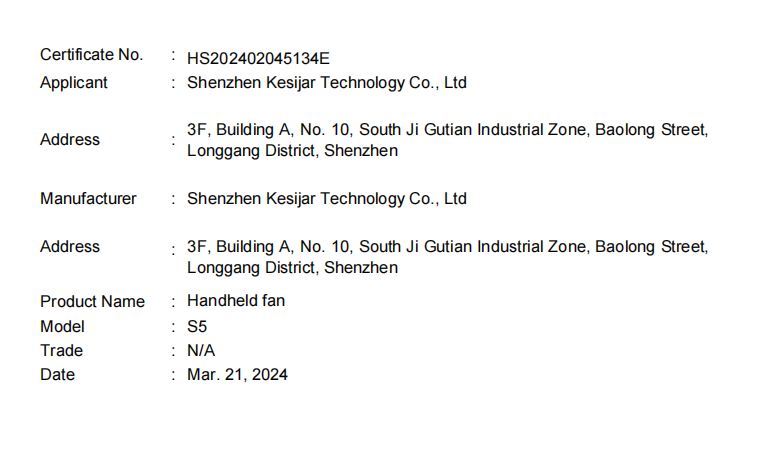 Certificate No. : HS202402045134E
Applicant : Shenzhen Kesijar Technology Co., Ltd

Address : 3F, Building A, No. 10, South Ji Gutian Industrial Zone, Baolong Street, Longgang District, Shenzhen

Manufacturer : Shenzhen Kesijar Technology Co., Ltd

Address : 3F, Building A, No. 10, South Ji Gutian Industrial Zone, Baolong Street, Longgang District, Shenzhen

Product Name : Handheld fan
Model : S5
Trade : N/A
Date : Mar. 21, 2024